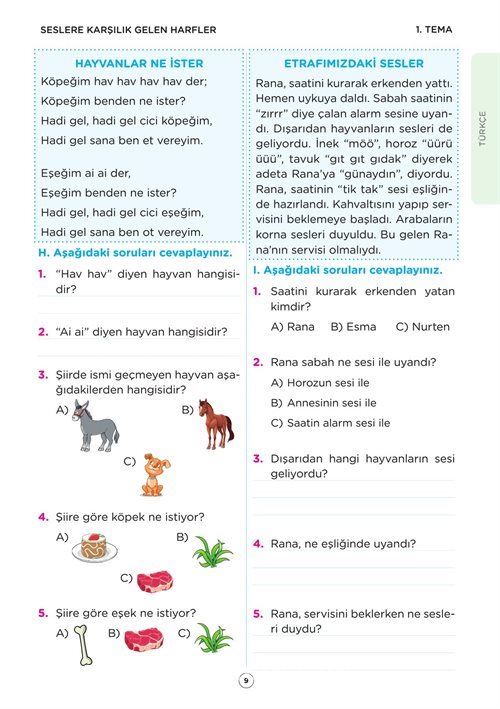 SESLERE KARŞILIK GELEN HARFLER

1. TEMA

TÜRKÇE

HAYVANLAR NE İSTER

Köpeğim hav hav hav hav der;
Köpeğim benden ne ister?
Hadi gel, hadi gel cici köpeğim,
Hadi gel sana ben et vereyim.

Eşeğim ai ai der,
Eşeğim benden ne ister?
Hadi gel, hadi gel cici eşeğim,
Hadi gel sana ben ot vereyim.

H. Aşağıdaki soruları cevaplayınız.

1. "Hav hav" diyen hayvan hangisidir?

2. "Ai ai" diyen hayvan hangisidir?

3. Şiirde ismi geçmeyen hayvan aşağıdakilerden hangisidir?

A)

B)

C)

4. Şiire göre köpek ne istiyor?

A)

B)

C)

5. Şiire göre eşek ne istiyor?

A)

B)

C)

ETRAFIMIZDAKİ SESLER

Rana, saatini kurarak erkenden yattı. Hemen uykuya daldı. Sabah saatinin "zırrr" diye çalan alarm sesine uyandı. Dışarıdan hayvanların sesleri de geliyordu. İnek "möö", horoz "üürü üüü", tavuk "gıt gıt gıdak" diyerek adeta Rana'ya "günaydın", diyordu. Rana, saatinin "tik tak" sesi eşliğinde hazırlandı. Kahvaltısını yapıp servisini beklemeye başladı. Arabaların korna sesleri duyuldu. Bu gelen Rana'nın servisi olmalıydı.

I. Aşağıdaki soruları cevaplayınız.

1. Saatini kurarak erkenden yatan kimdir?

A) Rana B) Esma C) Nurten

2. Rana sabah ne sesi ile uyandı?

A) Horozun sesi ile
B) Annesinin sesi ile
C) Saatin alarm sesi ile

3. Dışarıdan hangi hayvanların sesi geliyordu?

4. Rana, ne eşliğinde uyandı?

5. Rana, servisini beklerken ne sesleri duydu?

9